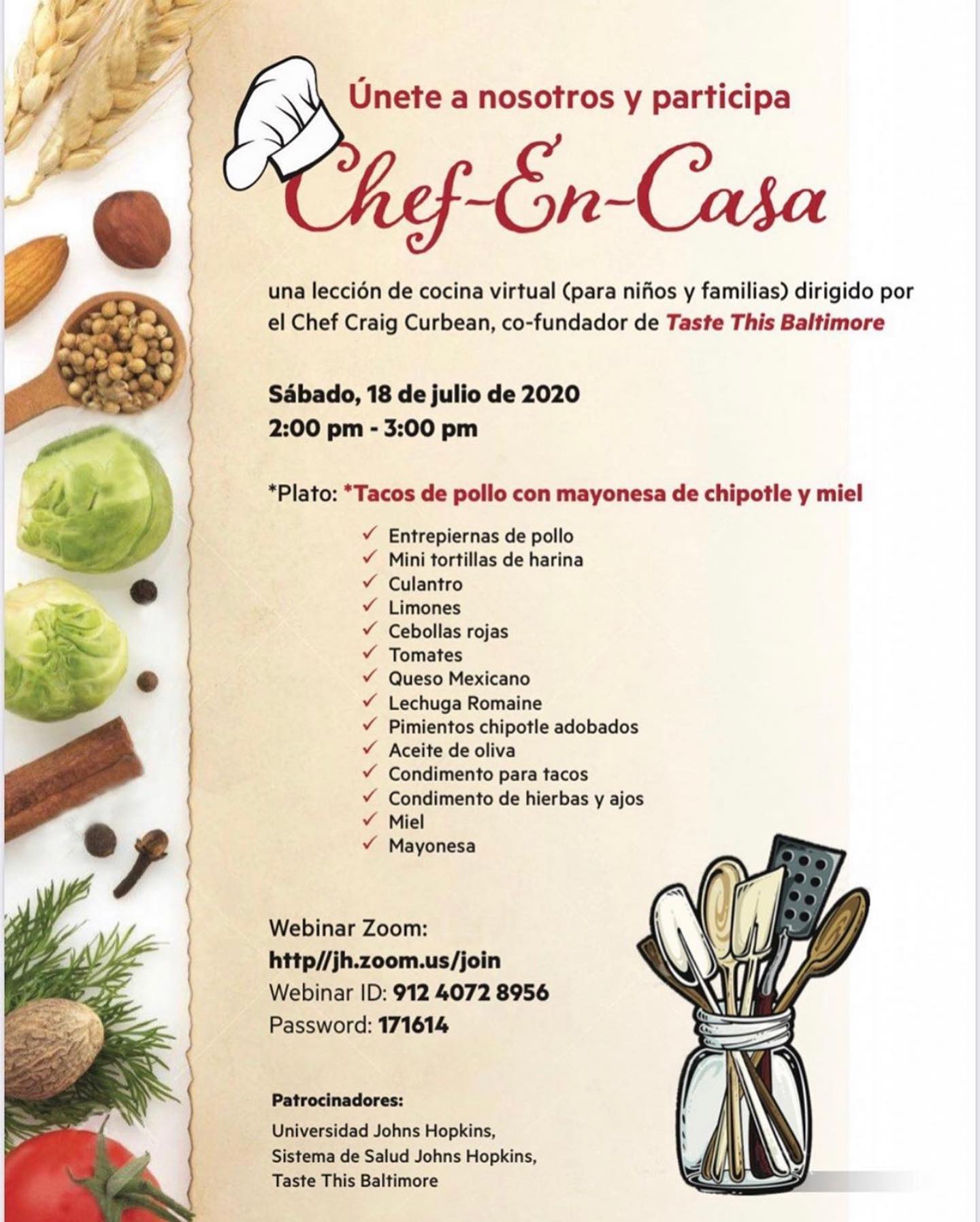 Únete a nosotros y participa

Chef-En-Casa

una lección de cocina virtual (para niños y familias) dirigido por el Chef Craig Curbean, co-fundador de Taste This Baltimore

Sábado, 18 de julio de 2020
2:00 pm - 3:00 pm

*Plato: *Tacos de pollo con mayonesa de chipotle y miel

✓ Entrepiernas de pollo
✓ Mini tortillas de harina
✓ Culantro
✓ Limones
✓ Cebollas rojas
✓ Tomates
✓ Queso Mexicano
✓ Lechuga Romaine
✓ Pimientos chipotle adobados
✓ Aceite de oliva
✓ Condimento para tacos
✓ Condimento de hierbas y ajos
✓ Miel
✓ Mayonesa

Webinar Zoom:
http//jh.zoom.us/join
Webinar ID: 912 4072 8956
Password: 171614

Patrocinadores:
Universidad Johns Hopkins,
Sistema de Salud Johns Hopkins,
Taste This Baltimore